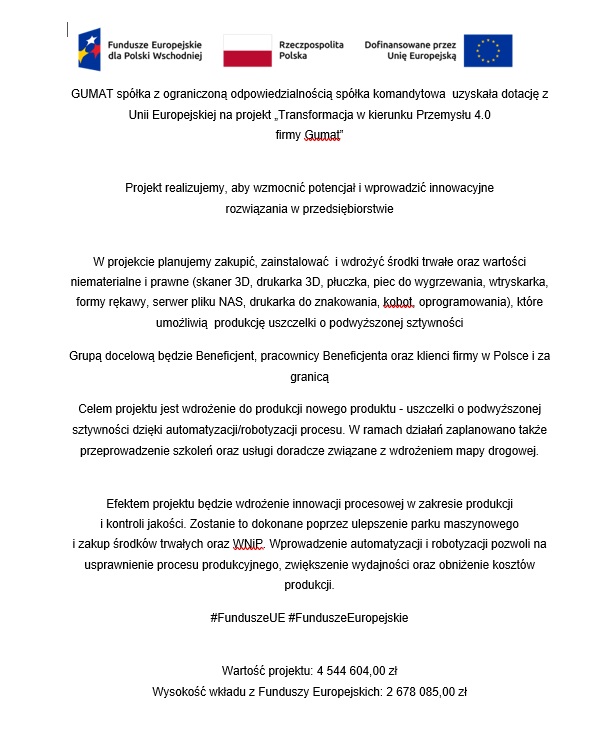 Fundusze Europejskie dla Polski Wschodniej

Rzeczpospolita Polska

Dofinansowane przez Unię Europejską

GUMAT spółka z ograniczoną odpowiedzialnością spółka komandytowa uzyskała dotację z Unii Europejskiej na projekt „Transformacja w kierunku Przemysłu 4.0 firmy Gumat"

Projekt realizujemy, aby wzmocnić potencjał i wprowadzić innowacyjne rozwiązania w przedsiębiorstwie

W projekcie planujemy zakupić, zainstalować i wdrożyć środki trwałe oraz wartości niematerialne i prawne (skaner 3D, drukarka 3D, płuczka, piec do wygrzewania, wtryskarka, formy rękawy, serwer pliku NAS, drukarka do znakowania, kobot, oprogramowania), które umożliwią produkcję uszczelki o podwyższonej sztywności

Grupą docelową będzie Beneficjent, pracownicy Beneficjenta oraz klienci firmy w Polsce i za granicą

Celem projektu jest wdrożenie do produkcji nowego produktu - uszczelki o podwyższonej sztywności dzięki automatyzacji/robotyzacji procesu. W ramach działań zaplanowano także przeprowadzenie szkoleń oraz usługi doradcze związane z wdrożeniem mapy drogowej.

Efektem projektu będzie wdrożenie innowacji procesowej w zakresie produkcji i kontroli jakości. Zostanie to dokonane poprzez ulepszenie parku maszynowego i zakup środków trwałych oraz WNiP. Wprowadzenie automatyzacji i robotyzacji pozwoli na usprawnienie procesu produkcyjnego, zwiększenie wydajności oraz obniżenie kosztów produkcji.

#FunduszeUE #FunduszeEuropejskie

Wartość projektu: 4 544 604,00 zł
Wysokość wkładu z Funduszy Europejskich: 2 678 085,00 zł